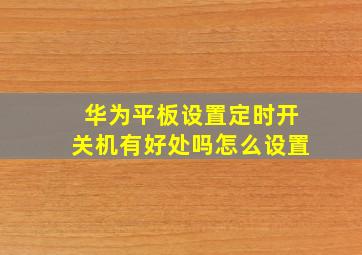 华为平板设置定时开关机有好处吗怎么设置